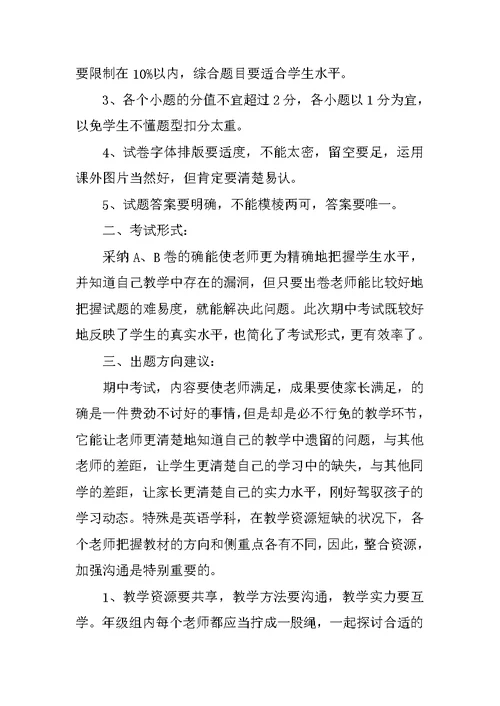 要限制在10%以内，综合题目要适合学生水平。

3、各个小题的分值不宜超过2分，各小题以1分为宜，以免学生不懂题型扣分太重。

4、试卷字体排版要适度，不能太密，留空要足，运用课外图片当然好，但肯定要清楚易认。

5、试题答案要明确，不能模棱两可，答案要唯一。

二、考试形式：

采纳A、B卷的确能使老师更为精确地把握学生水平，并知道自己教学中存在的漏洞，但只要出卷老师能比较好地把握试题的难易度，就能解决此问题。此次期中考试既较好地反映了学生的真实水平，也简化了考试形式，更有效率了。

三、出题方向建议：

期中考试，内容要使老师满足，成果要使家长满足，的确是一件费劲不讨好的事情，但是却是必不行免的教学环节，它能让老师更清楚地知道自己的教学中遗留的问题，与其他老师的差距，让学生更清楚自己的学习中的缺失，与其他同学的差距，让家长更清楚自己的实力水平，刚好驾驭孩子的学习动态。特殊是英语学科，在教学资源短缺的状况下，各个老师把握教材的方向和侧重点各有不同，因此，整合资源，加强沟通是特别重要的。

1、教学资源要共享，教学方法要沟通，教学实力要互学。年级组内每个老师都应当拧成一股绳，一起探讨合适的